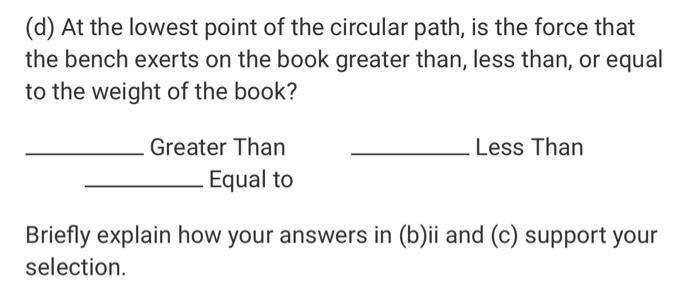 (d) At the lowest point of the circular path, is the force that the bench exerts on the book greater than, less than, or equal to the weight of the book?

_________ Greater Than          _________ Less Than

_________ Equal to

Briefly explain how your answers in (b)ii and (c) support your selection.